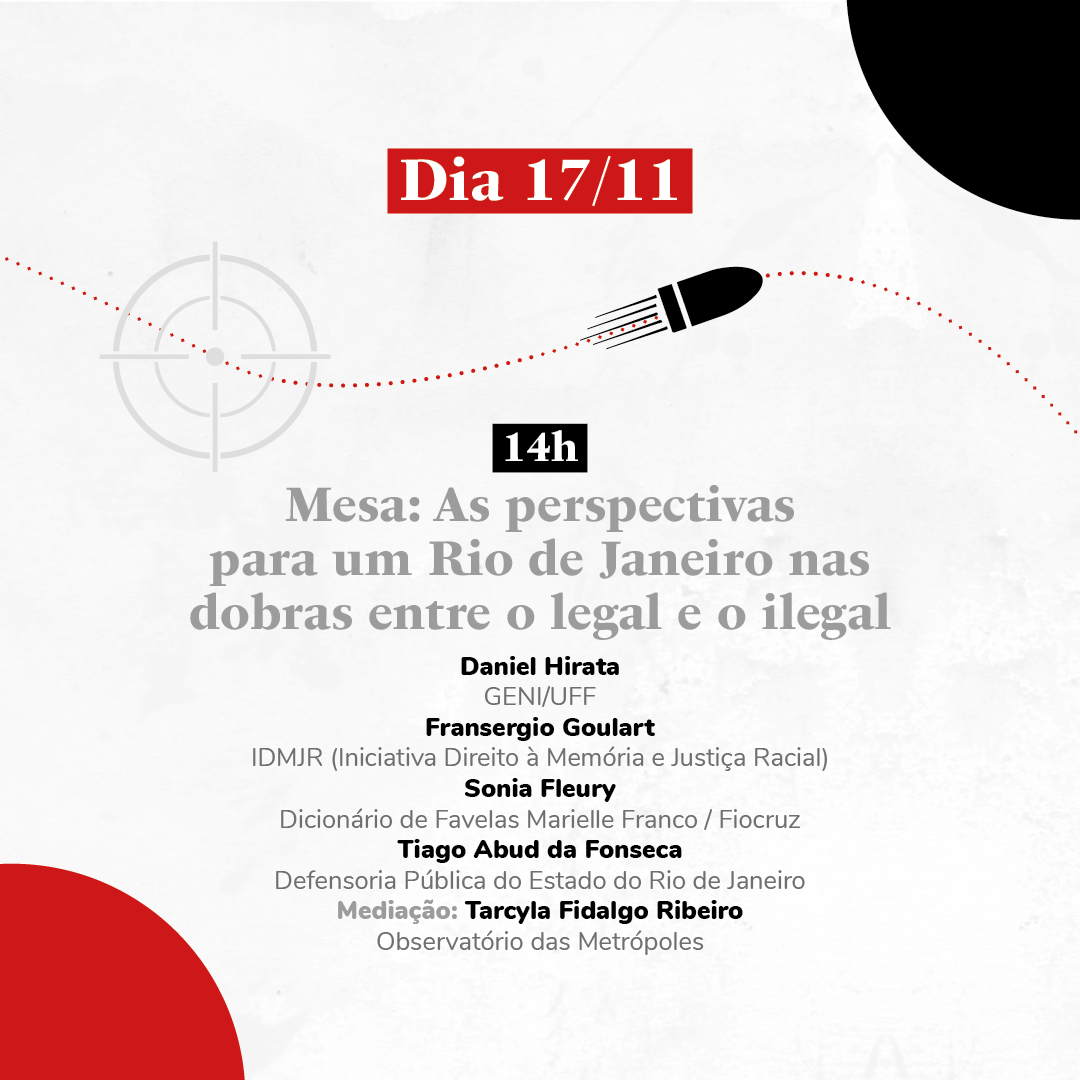 Dia 17/11

14h

Mesa: As perspectivas para um Rio de Janeiro nas dobras entre o legal e o ilegal

Daniel Hirata
GENI/UFF
Fransergio Goulart
IDMJR (Iniciativa Direito à Memória e Justiça Racial)
Sonia Fleury
Dicionário de Favelas Marielle Franco / Fiocruz
Tiago Abud da Fonseca
Defensoria Pública do Estado do Rio de Janeiro
Mediação: Tarcyla Fidalgo Ribeiro
Observatório das Metrópoles